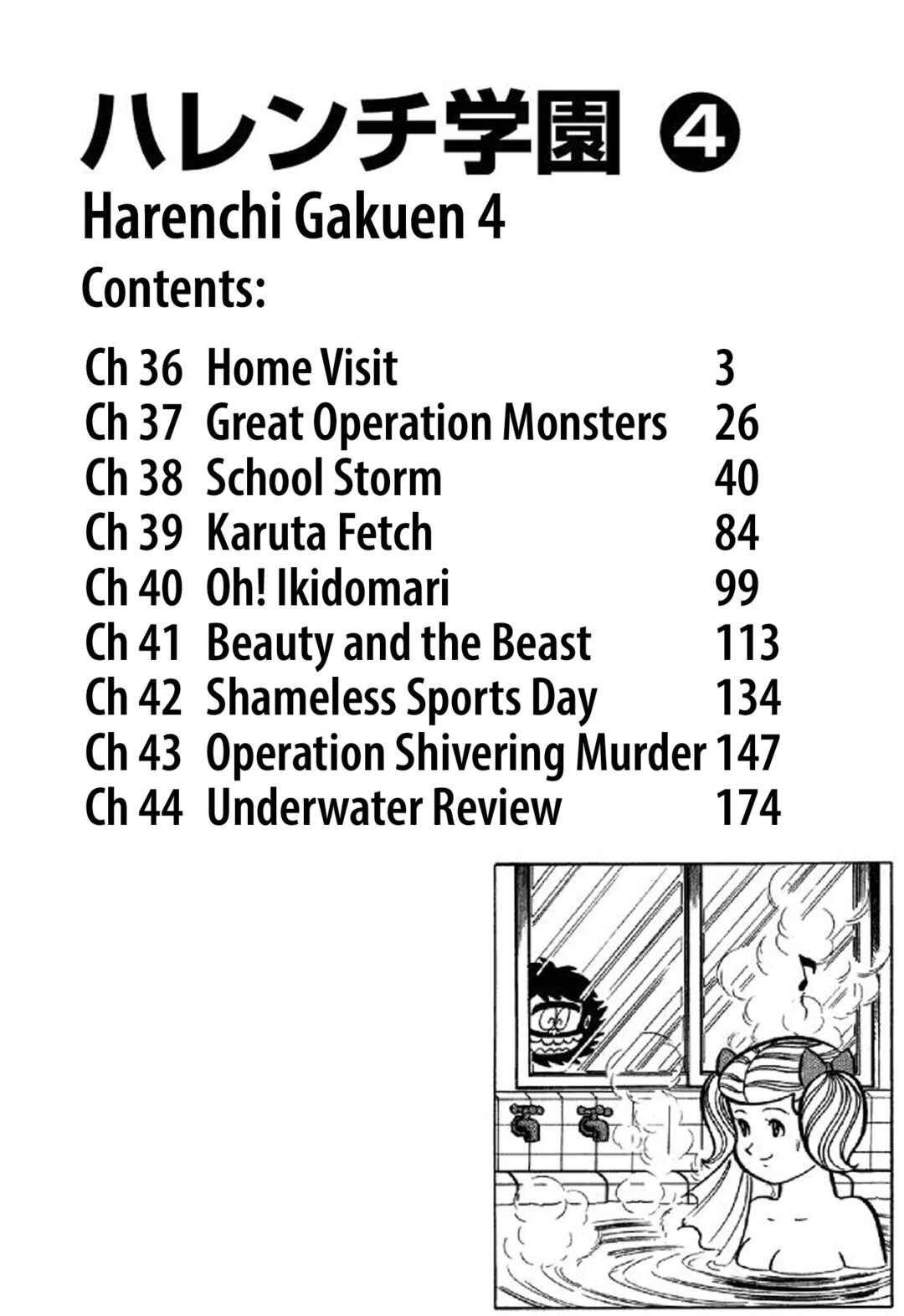 ハレンチ学園 ④

Harenchi Gakuen 4

Contents:

| | | |
|---|---|---|
| Ch 36 | Home Visit | 3 |
| Ch 37 | Great Operation Monsters | 26 |
| Ch 38 | School Storm | 40 |
| Ch 39 | Karuta Fetch | 84 |
| Ch 40 | Oh! Ikidomari | 99 |
| Ch 41 | Beauty and the Beast | 113 |
| Ch 42 | Shameless Sports Day | 134 |
| Ch 43 | Operation Shivering Murder | 147 |
| Ch 44 | Underwater Review | 174 |